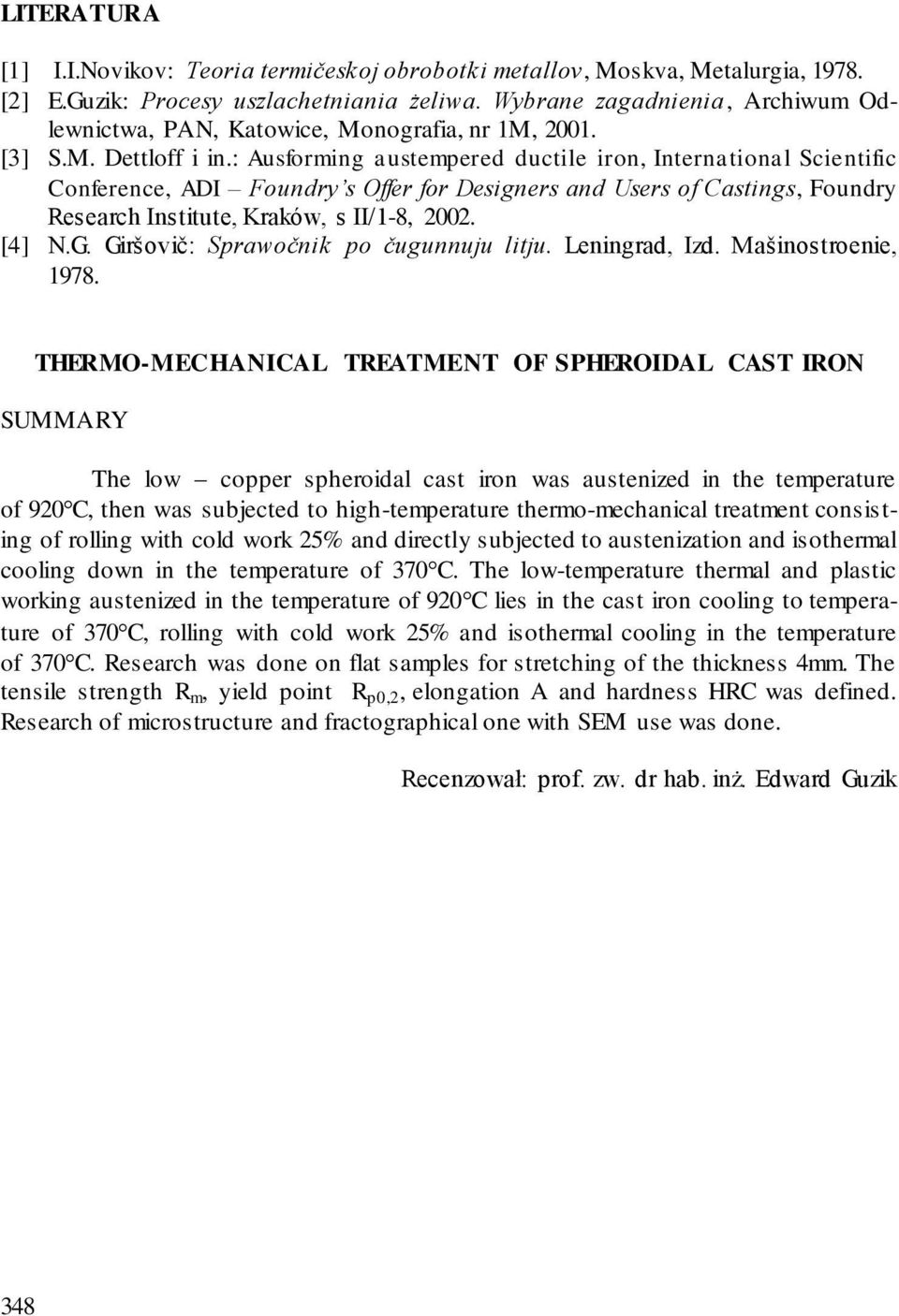 LITERATURA

[1] I.I.Novikov: Teoria termičeskoj obrobotki metallov, Moskva, Metalurgia, 1978.
[2] E.Guzik: Procesy uszlachetniania żeliwa. Wybrane zagadnienia, Archiwum Odlewnictwa, PAN, Katowice, Monografia, nr 1M, 2001.
[3] S.M. Dettloff i in.: Ausforming austempered ductile iron, International Scientific Conference, ADI – Foundry's Offer for Designers and Users of Castings, Foundry Research Institute, Kraków, s II/1-8, 2002.
[4] N.G. Giršovič: Sprawočnik po čugunnuju litju. Leningrad, Izd. Mašinostroenie, 1978.

THERMO-MECHANICAL TREATMENT OF SPHEROIDAL CAST IRON

SUMMARY

The low – copper spheroidal cast iron was austenized in the temperature of 920°C, then was subjected to high-temperature thermo-mechanical treatment consisting of rolling with cold work 25% and directly subjected to austenization and isothermal cooling down in the temperature of 370°C. The low-temperature thermal and plastic working austenized in the temperature of 920°C lies in the cast iron cooling to temperature of 370°C, rolling with cold work 25% and isothermal cooling in the temperature of 370°C. Research was done on flat samples for stretching of the thickness 4mm. The tensile strength $R_m$, yield point $R_{p0,2}$, elongation A and hardness HRC was defined. Research of microstructure and fractographical one with SEM use was done.

Recenzował: prof. zw. dr hab. inż. Edward Guzik

348